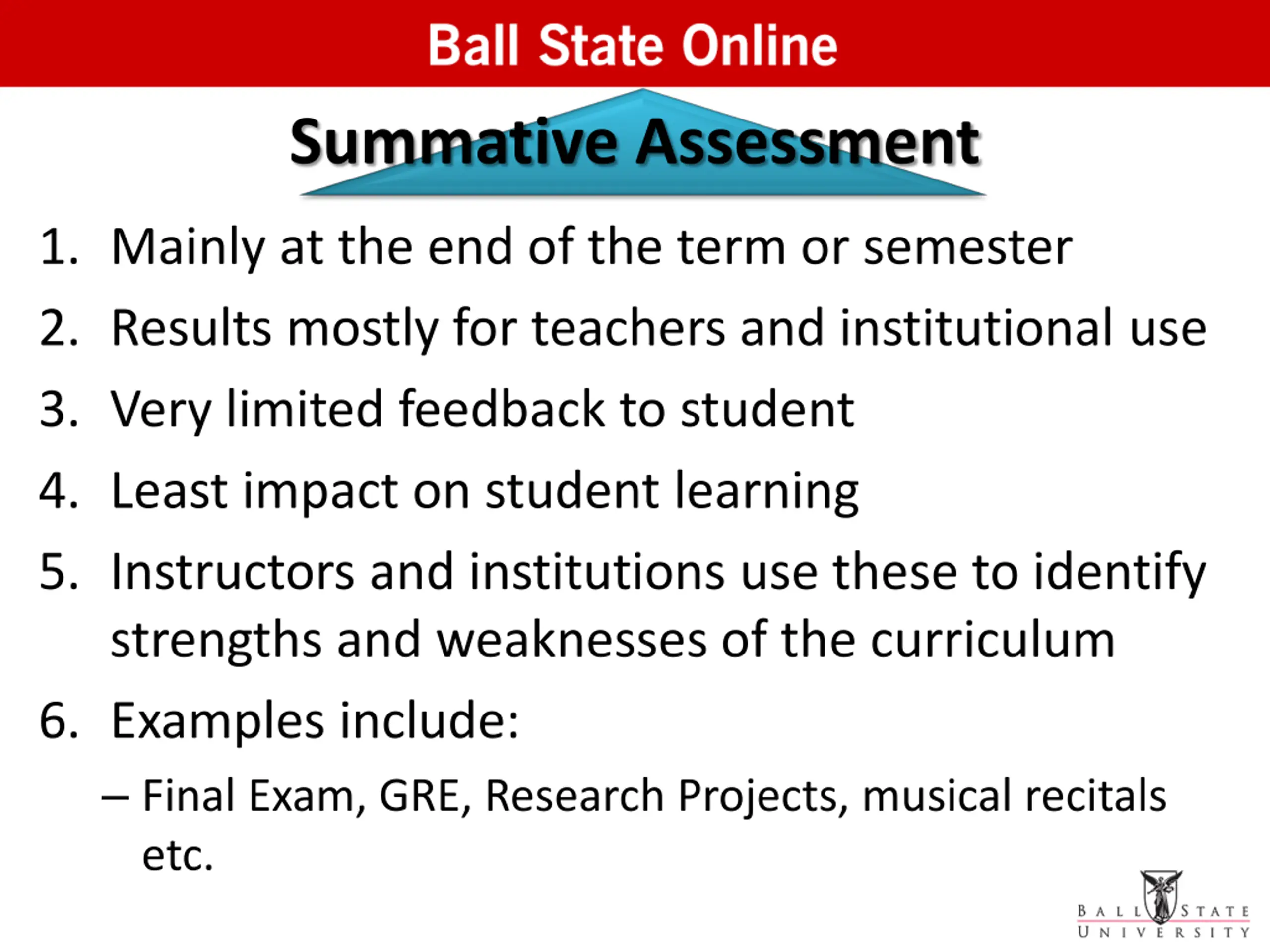 Ball State Online

Summative Assessment

1. Mainly at the end of the term or semester
2. Results mostly for teachers and institutional use
3. Very limited feedback to student
4. Least impact on student learning
5. Instructors and institutions use these to identify strengths and weaknesses of the curriculum
6. Examples include:
– Final Exam, GRE, Research Projects, musical recitals etc.

BALL STATE UNIVERSITY